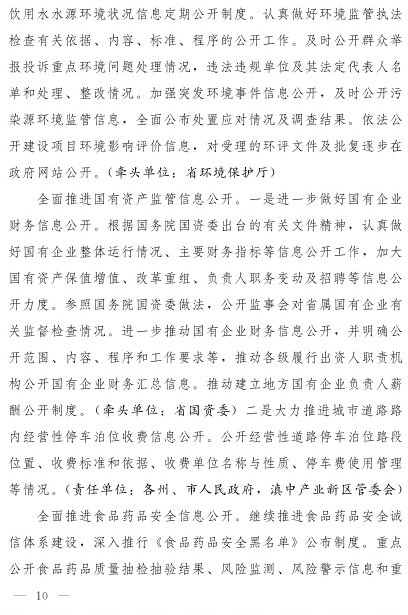 饮用水水源环境状况信息定期公开制度。认真做好环境监管执法检查有关依据、内容、标准、程序的公开工作。及时公开群众举报投诉重点环境问题处理情况，违法违规单位及其法定代表人名单和处理、整改情况。加强突发环境事件信息公开，及时公开污染源环境监管信息，全面公布处置应对情况及调查结果。依法公开建设项目环境影响评价信息，对受理的环评文件及批复逐步在政府网站公开。（牵头单位：省环境保护厅）

全面推进国有资产监管信息公开。一是进一步做好国有企业财务信息公开。根据国务院国资委出台的有关文件精神，认真做好国有企业整体运行情况、主要财务指标等信息公开工作，加大国有资产保值增值、改革重组、负责人职务变动及招聘等信息公开力度。参照国务院国资委做法，公开监事会对省属国有企业有关监督检查情况。进一步推动国有企业财务信息公开，并明确公开范围、内容、程序和工作要求等，推动各级履行出资人职责机构公开国有企业财务汇总信息。推动建立地方国有企业负责人薪酬公开制度。（牵头单位：省国资委）二是大力推进城市道路路内经营性停车泊位收费信息公开。公开经营性道路停车泊位路段位置、收费标准和依据、收费单位名称与性质、停车费使用管理等情况。（责任单位：各州、市人民政府，滇中产业新区管委会）

全面推进食品药品安全信息公开。继续推进食品药品安全诚信体系建设，深入推行《食品药品安全黑名单》公布制度。重点公开食品药品质量抽检抽验结果、风险监测、风险警示信息和重

— 10 —